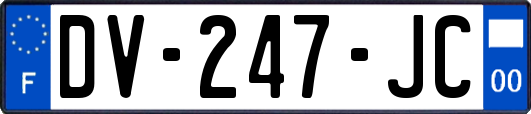 F

DV-247-JC

00